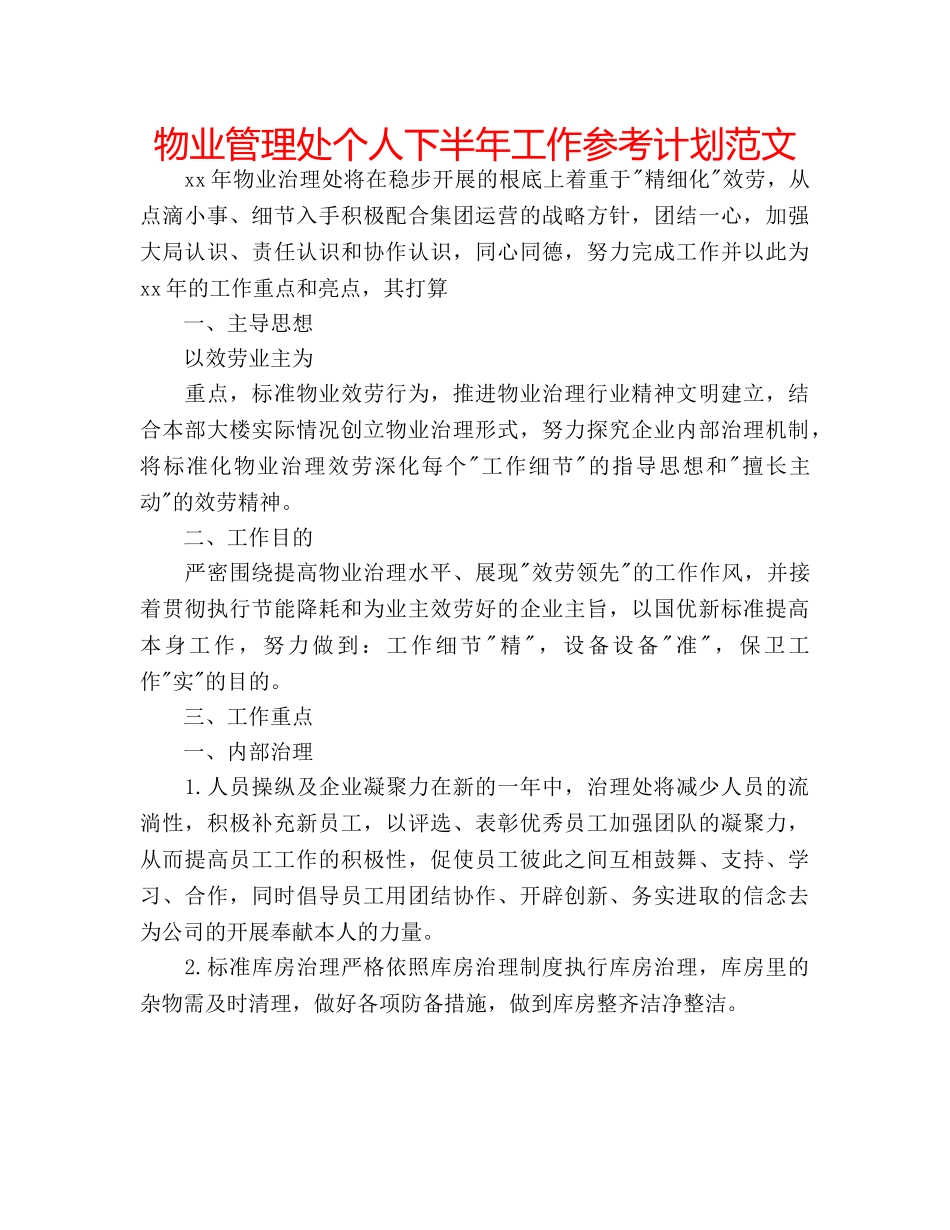 物业管理处个人下半年工作参考计划范文

xx年物业治理处将在稳步开展的根底上着重于"精细化"效劳，从点滴小事、细节入手积极配合集团运营的战略方针，团结一心，加强大局认识、责任认识和协作认识，同心同德，努力完成工作并以此为xx年的工作重点和亮点，其打算

一、主导思想

以效劳业主为

重点，标准物业效劳行为，推进物业治理行业精神文明建立，结合本部大楼实际情况创立物业治理形式，努力探究企业内部治理机制，将标准化物业治理效劳深化每个"工作细节"的指导思想和"擅长主动"的效劳精神。

二、工作目的

严密围绕提高物业治理水平、展现"效劳领先"的工作作风，并接着贯彻执行节能降耗和为业主效劳好的企业主旨，以国优新标准提高本身工作，努力做到：工作细节"精"，设备设备"准"，保卫工作"实"的目的。

三、工作重点

一、内部治理

1.人员操纵及企业凝聚力在新的一年中，治理处将减少人员的流淌性，积极补充新员工，以评选、表彰优秀员工加强团队的凝聚力，从而提高员工工作的积极性，促使员工彼此之间互相鼓舞、支持、学习、合作，同时倡导员工用团结协作、开辟创新、务实进取的信念去为公司的开展奉献本人的力量。

2.标准库房治理严格依照库房治理制度执行库房治理，库房里的杂物需及时清理，做好各项防备措施，做到库房整齐洁净整洁。